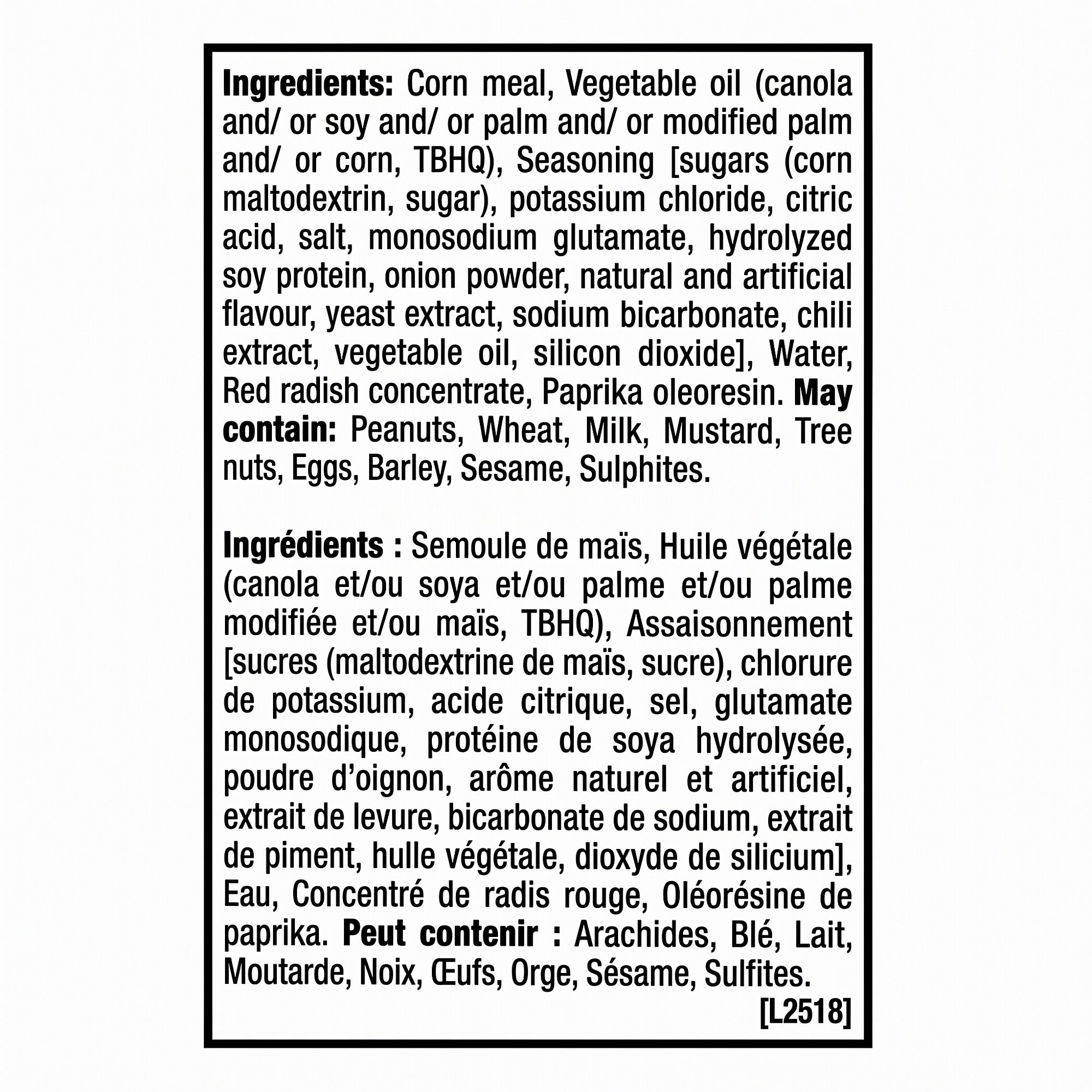 Ingredients: Corn meal, Vegetable oil (canola and/ or soy and/ or palm and/ or modified palm and/ or corn, TBHQ), Seasoning [sugars (corn maltodextrin, sugar), potassium chloride, citric acid, salt, monosodium glutamate, hydrolyzed soy protein, onion powder, natural and artificial flavour, yeast extract, sodium bicarbonate, chili extract, vegetable oil, silicon dioxide], Water, Red radish concentrate, Paprika oleoresin. May contain: Peanuts, Wheat, Milk, Mustard, Tree nuts, Eggs, Barley, Sesame, Sulphites.

Ingrédients : Semoule de maïs, Huile végétale (canola et/ou soya et/ou palme et/ou palme modifiée et/ou maïs, TBHQ), Assaisonnement [sucres (maltodextrine de maïs, sucre), chlorure de potassium, acide citrique, sel, glutamate monosodique, protéine de soya hydrolysée, poudre d'oignon, arôme naturel et artificiel, extrait de levure, bicarbonate de sodium, extrait de piment, hulle végétale, dioxyde de silicium], Eau, Concentré de radis rouge, Oléorésine de paprika. Peut contenir : Arachides, Blé, Lait, Moutarde, Noix, Œufs, Orge, Sésame, Sulfites.

[L2518]